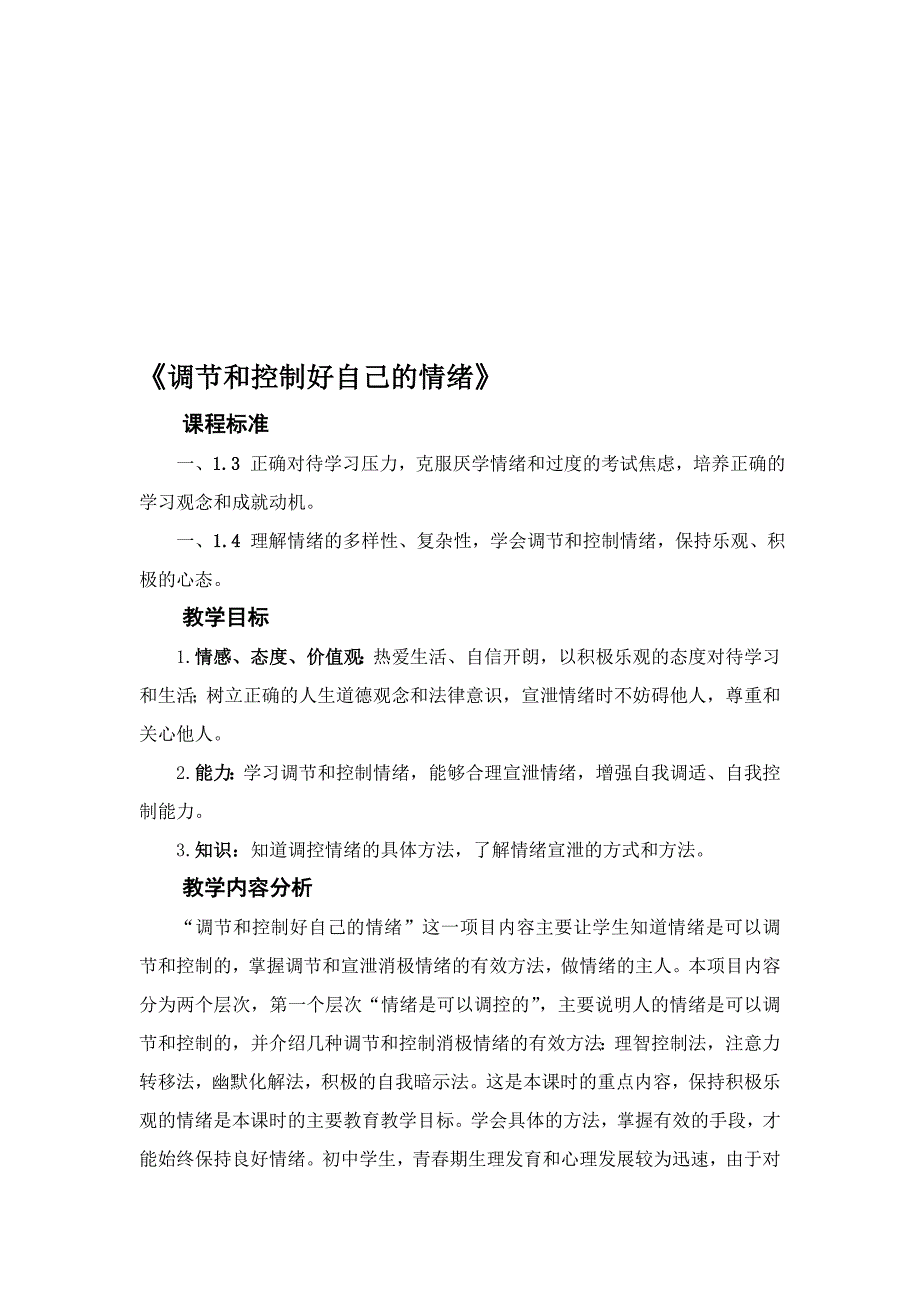 《调节和控制好自己的情绪》

课程标准

一、1.3 正确对待学习压力，克服厌学情绪和过度的考试焦虑，培养正确的学习观念和成就动机。

一、1.4 理解情绪的多样性、复杂性，学会调节和控制情绪，保持乐观、积极的心态。

教学目标

1.情感、态度、价值观：热爱生活、自信开朗，以积极乐观的态度对待学习和生活；树立正确的人生道德观念和法律意识，宣泄情绪时不妨碍他人，尊重和关心他人。

2.能力：学习调节和控制情绪，能够合理宣泄情绪，增强自我调适、自我控制能力。

3.知识：知道调控情绪的具体方法，了解情绪宣泄的方式和方法。

教学内容分析

“调节和控制好自己的情绪”这一项目内容主要让学生知道情绪是可以调节和控制的，掌握调节和宣泄消极情绪的有效方法，做情绪的主人。本项目内容分为两个层次，第一个层次“情绪是可以调控的”，主要说明人的情绪是可以调节和控制的，并介绍几种调节和控制消极情绪的有效方法：理智控制法，注意力转移法，幽默化解法，积极的自我暗示法。这是本课时的重点内容，保持积极乐观的情绪是本课时的主要教育教学目标。学会具体的方法，掌握有效的手段，才能始终保持良好情绪。初中学生，青春期生理发育和心理发展较为迅速，由于对